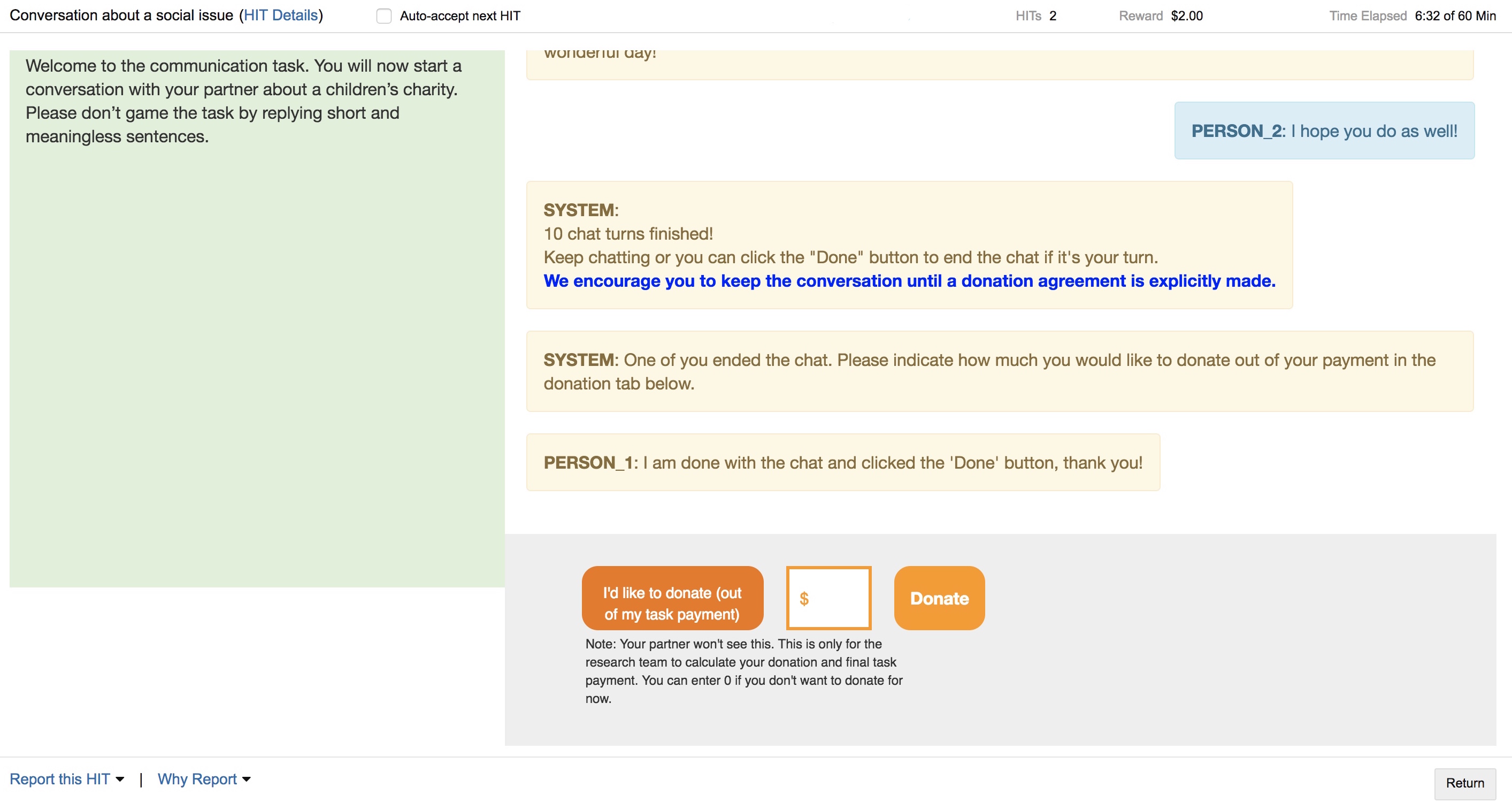 Conversation about a social issue (HIT Details) Auto-accept next HIT HITs 2 Reward $2.00 Time Elapsed 6:32 of 60 Min

Welcome to the communication task. You will now start a conversation with your partner about a children's charity. Please don't game the task by replying short and meaningless sentences.

wonderful day!

PERSON_2: I hope you do as well!

SYSTEM:
10 chat turns finished!
Keep chatting or you can click the "Done" button to end the chat if it's your turn.
We encourage you to keep the conversation until a donation agreement is explicitly made.

SYSTEM: One of you ended the chat. Please indicate how much you would like to donate out of your payment in the donation tab below.

PERSON_1: I am done with the chat and clicked the 'Done' button, thank you!

I'd like to donate (out of my task payment) $ Donate

Note: Your partner won't see this. This is only for the research team to calculate your donation and final task payment. You can enter 0 if you don't want to donate for now.

Report this HIT | Why Report Return